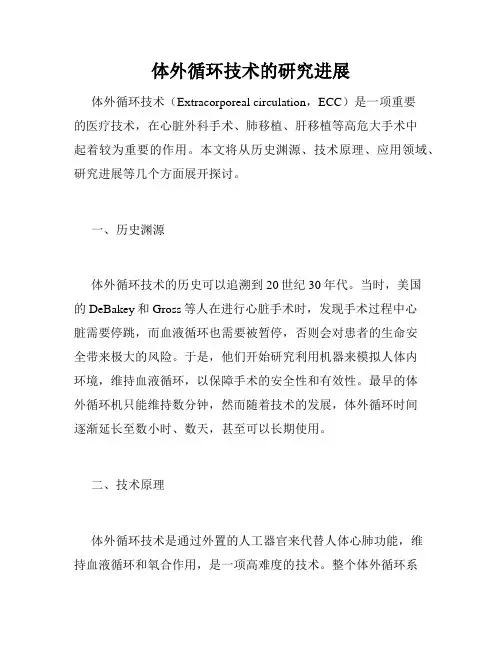 体外循环技术的研究进展

体外循环技术（Extracorporeal circulation，ECC）是一项重要的医疗技术，在心脏外科手术、肺移植、肝移植等高危大手术中起着较为重要的作用。本文将从历史渊源、技术原理、应用领域、研究进展等几个方面展开探讨。

一、历史渊源

体外循环技术的历史可以追溯到20世纪30年代。当时，美国的DeBakey和Gross等人在进行心脏手术时，发现手术过程中心脏需要停跳，而血液循环也需要被暂停，否则会对患者的生命安全带来极大的风险。于是，他们开始研究利用机器来模拟人体内环境，维持血液循环，以保障手术的安全性和有效性。最早的体外循环机只能维持数分钟，然而随着技术的发展，体外循环时间逐渐延长至数小时、数天，甚至可以长期使用。

二、技术原理

体外循环技术是通过外置的人工器官来代替人体心肺功能，维持血液循环和氧合作用，是一项高难度的技术。整个体外循环系